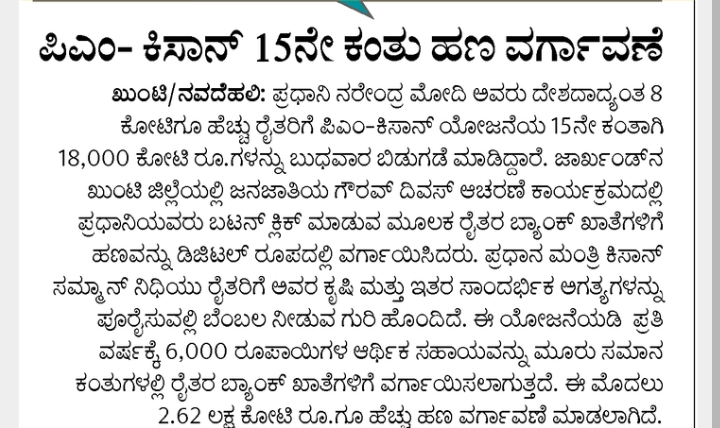 ಪಿಎಂ- ಕಿಸಾನ್ 15ನೇ ಕಂತು ಹಣ ವರ್ಗಾವಣೆ

ಖುಂಟಿ/ನವದೆಹಲಿ: ಪ್ರಧಾನಿ ನರೇಂದ್ರ ಮೋದಿ ಅವರು ದೇಶದಾದ್ಯಂತ 8 ಕೋಟಿಗೂ ಹೆಚ್ಚು ರೈತರಿಗೆ ಪಿಎಂ-ಕಿಸಾನ್ ಯೋಜನೆಯ 15ನೇ ಕಂತಾಗಿ 18,000 ಕೋಟಿ ರೂ.ಗಳನ್ನು ಬುಧವಾರ ಬಿಡುಗಡೆ ಮಾಡಿದ್ದಾರೆ. ಜಾರ್ಖಂಡ್‌ನ ಖುಂಟಿ ಜಿಲ್ಲೆಯಲ್ಲಿ ಜನಜಾತಿಯ ಗೌರವ್ ದಿವಸ್ ಆಚರಣೆ ಕಾರ್ಯಕ್ರಮದಲ್ಲಿ ಪ್ರಧಾನಿಯವರು ಬಟನ್ ಕ್ಲಿಕ್ ಮಾಡುವ ಮೂಲಕ ರೈತರ ಬ್ಯಾಂಕ್ ಖಾತೆಗಳಿಗೆ ಹಣವನ್ನು ಡಿಜಿಟಲ್ ರೂಪದಲ್ಲಿ ವರ್ಗಾಯಿಸಿದರು. ಪ್ರಧಾನ ಮಂತ್ರಿ ಕಿಸಾನ್ ಸಮ್ಮಾನ್ ನಿಧಿಯು ರೈತರಿಗೆ ಅವರ ಕೃಷಿ ಮತ್ತು ಇತರ ಸಾಂದರ್ಭಿಕ ಅಗತ್ಯಗಳನ್ನು ಪೂರೈಸುವಲ್ಲಿ ಬೆಂಬಲ ನೀಡುವ ಗುರಿ ಹೊಂದಿದೆ. ಈ ಯೋಜನೆಯಡಿ ಪ್ರತಿ ವರ್ಷಕ್ಕೆ 6,000 ರೂಪಾಯಿಗಳ ಆರ್ಥಿಕ ಸಹಾಯವನ್ನು ಮೂರು ಸಮಾನ ಕಂತುಗಳಲ್ಲಿ ರೈತರ ಬ್ಯಾಂಕ್ ಖಾತೆಗಳಿಗೆ ವರ್ಗಾಯಿಸಲಾಗುತ್ತದೆ. ಈ ಮೊದಲು 2.62 ಲಕ್ಷ ಕೋಟಿ ರೂ.ಗೂ ಹೆಚ್ಚು ಹಣ ವರ್ಗಾವಣೆ ಮಾಡಲಾಗಿದೆ.